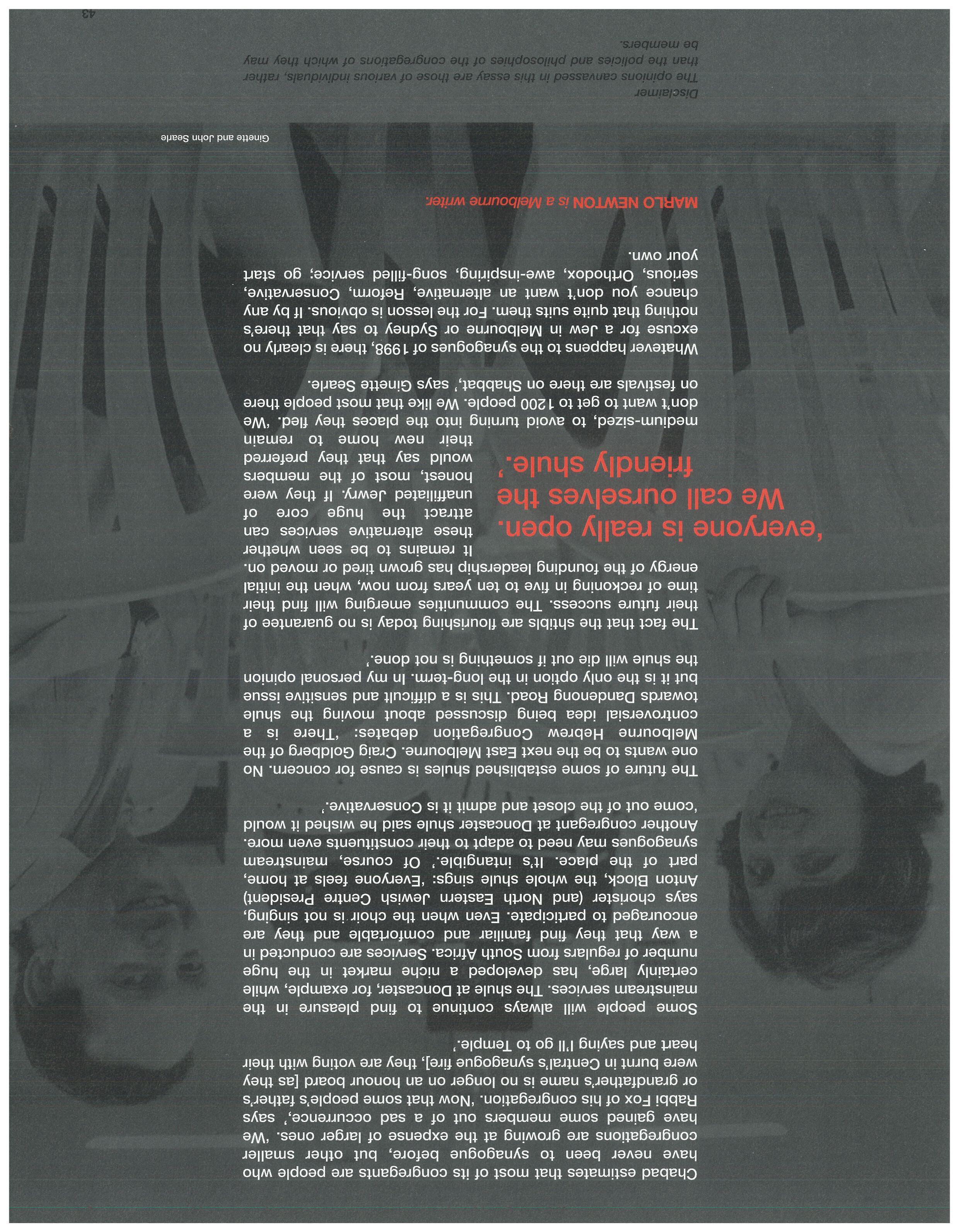 Chabad estimates that most of its congregants are people who have never been to synagogue before, but other smaller congregations are growing at the expense of larger ones. 'We have gained some members out of a sad occurrence,' says Rabbi Fox of his congregation. 'Now that some people's father's or grandfather's name is no longer on an honour board [as they were burnt in Central's synagogue fire], they are voting with their heart and saying I'll go to Temple.'

Some people will always continue to find pleasure in the mainstream services. The shule at Doncaster, for example, while certainly large, has developed a niche market in the huge number of regulars from South Africa. Services are conducted in a way that they find familiar and comfortable and they are encouraged to participate. Even when the choir is not singing, says chorister (and North Eastern Jewish Centre President) Anton Block, the whole shule sings: 'Everyone feels at home, part of the place. It's intangible.' Of course, mainstream synagogues may need to adapt to their constituents even more. Another congregant at Doncaster shule said he wished it would 'come out of the closet and admit it is Conservative.'

The future of some established shules is cause for concern. No one wants to be the next East Melbourne. Craig Goldberg of the Melbourne Hebrew Congregation debates: 'There is a controversial idea being discussed about moving the shule towards Dandenong Road. This is a difficult and sensitive issue but it is the only option in the long-term. In my personal opinion the shule will die out if something is not done.'

The fact that the shtibls are flourishing today is no guarantee of their future success. The communities emerging will find their time of reckoning in five to ten years from now, when the initial energy of the founding leadership has grown tired or moved on.

'everyone is really open. We call ourselves the friendly shule.'

It remains to be seen whether these alternative services can attract the huge core of unaffiliated Jewry. If they were honest, most of the members would say that they preferred their new home to remain medium-sized, to avoid turning into the places they fled. 'We don't want to get to 1200 people. We like that most people there on festivals are there on Shabbat,' says Ginette Searle.

Whatever happens to the synagogues of 1998, there is clearly no excuse for a Jew in Melbourne or Sydney to say that there's nothing that quite suits them. For the lesson is obvious. If by any chance you don't want an alternative, Reform, Conservative, serious, Orthodox, awe-inspiring, song-filled service; go start your own.

MARLO NEWTON is a Melbourne writer.

Ginette and John Searle

Disclaimer
The opinions canvassed in this essay are those of various individuals, rather than the policies and philosophies of the congregations of which they may be members.

43